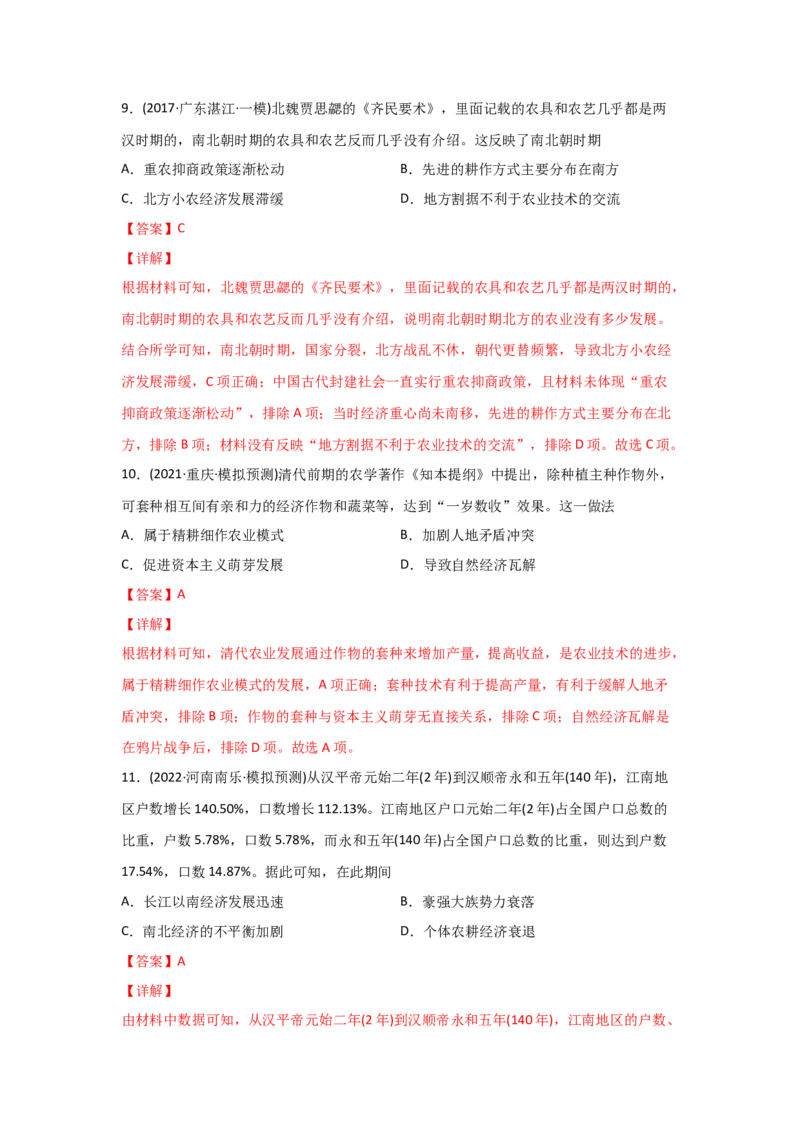 9．(2017·广东湛江·一模)北魏贾思勰的《齐民要术》，里面记载的农具和农艺几乎都是两汉时期的，南北朝时期的农具和农艺反而几乎没有介绍。这反映了南北朝时期

A．重农抑商政策逐渐松动

B．先进的耕作方式主要分布在南方

C．北方小农经济发展滞缓

D．地方割据不利于农业技术的交流

【答案】C

【详解】

根据材料可知，北魏贾思勰的《齐民要术》，里面记载的农具和农艺几乎都是两汉时期的，南北朝时期的农具和农艺反而几乎没有介绍，说明南北朝时期北方的农业没有多少发展。结合所学可知，南北朝时期，国家分裂，北方战乱不休，朝代更替频繁，导致北方小农经济发展滞缓，C项正确；中国古代封建社会一直实行重农抑商政策，且材料未体现“重农抑商政策逐渐松动”，排除A项；当时经济重心尚未南移，先进的耕作方式主要分布在北方，排除B项；材料没有反映“地方割据不利于农业技术的交流”，排除D项。故选C项。

10．(2021·重庆·模拟预测)清代前期的农学著作《知本提纲》中提出，除种植主种作物外，可套种相互间有亲和力的经济作物和蔬菜等，达到“一岁数收”效果。这一做法

A．属于精耕细作农业模式

B．加剧人地矛盾冲突

C．促进资本主义萌芽发展

D．导致自然经济瓦解

【答案】A

【详解】

根据材料可知，清代农业发展通过作物的套种来增加产量，提高收益，是农业技术的进步，属于精耕细作农业模式的发展，A项正确；套种技术有利于提高产量，有利于缓解人地矛盾冲突，排除B项；作物的套种与资本主义萌芽无直接关系，排除C项；自然经济瓦解是在鸦片战争后，排除D项。故选A项。

11．(2022·河南南乐·模拟预测)从汉平帝元始二年(2年)到汉顺帝永和五年(140年)，江南地区户数增长140.50%，口数增长112.13%。江南地区户口元始二年(2年)占全国户口总数的比重，户数5.78%，口数5.78%，而永和五年(140年)占全国户口总数的比重，则达到户数17.54%，口数14.87%。据此可知，在此期间

A．长江以南经济发展迅速

B．豪强大族势力衰落

C．南北经济的不平衡加剧

D．个体农耕经济衰退

【答案】A

【详解】

由材料中数据可知，从汉平帝元始二年(2年)到汉顺帝永和五年(140年)，江南地区的户数、